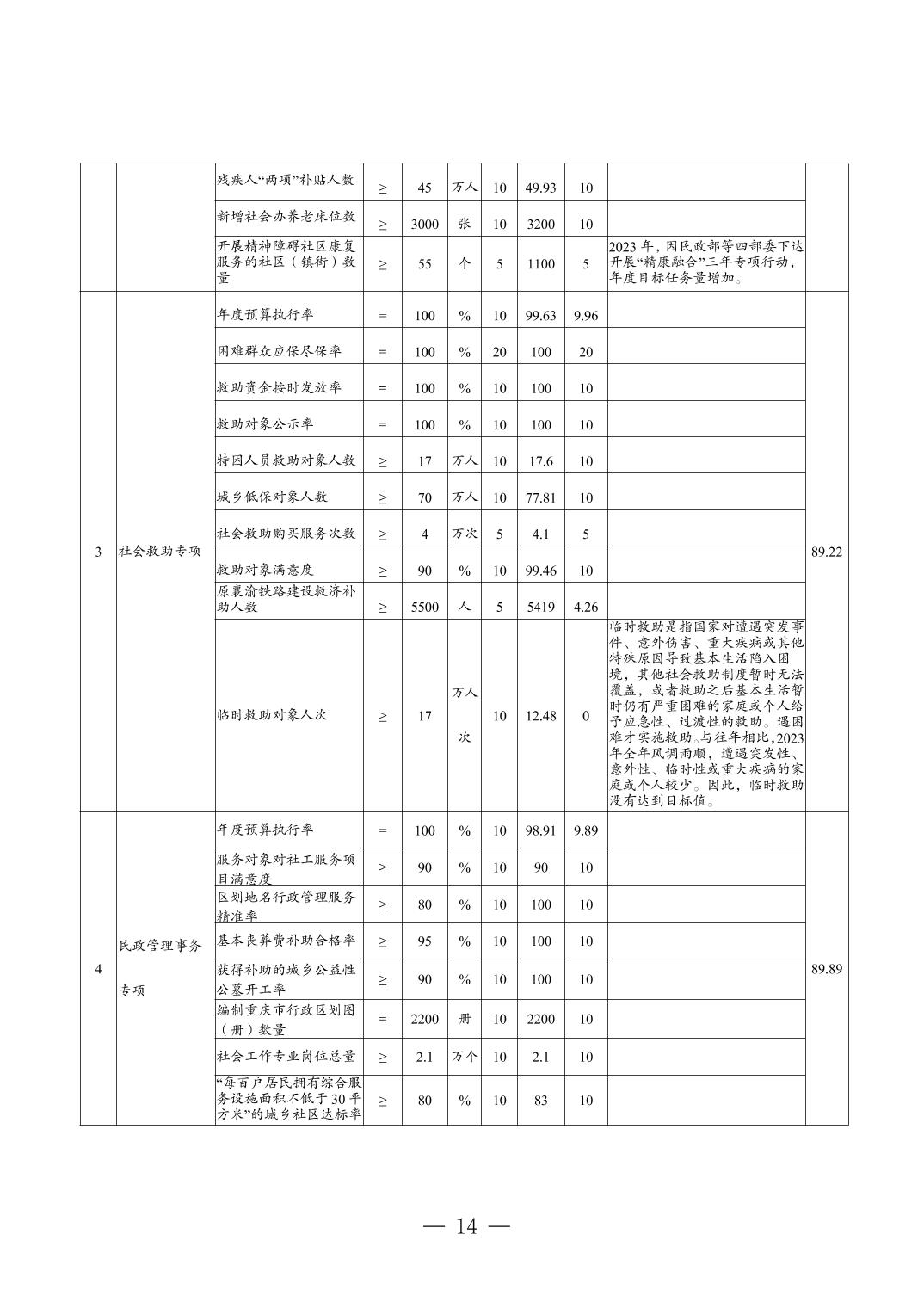 |  |  |  |  |  |  |  |  |  |  |  |
|---|---|---|---|---|---|---|---|---|---|---|
|  |  | 残疾人“两项”补贴人数 | ≥ | 45 | 万人 | 10 | 49.93 | 10 |  |  |
|  |  | 新增社会办养老床位数 | ≥ | 3000 | 张 | 10 | 3200 | 10 |  |  |
|  |  | 开展精神障碍社区康复服务的社区（镇街）数量 | ≥ | 55 | 个 | 5 | 1100 | 5 | 2023 年，因民政部等四部委下达开展“精康融合”三年专项行动，年度目标任务量增加。 |  |
| 3 | 社会救助专项 | 年度预算执行率 | = | 100 | % | 10 | 99.63 | 9.96 |  | 89.22 |
|  |  | 困难群众应保尽保率 | = | 100 | % | 20 | 100 | 20 |  |  |
|  |  | 救助资金按时发放率 | = | 100 | % | 10 | 100 | 10 |  |  |
|  |  | 救助对象公示率 | = | 100 | % | 10 | 100 | 10 |  |  |
|  |  | 特困人员救助对象人数 | ≥ | 17 | 万人 | 10 | 17.6 | 10 |  |  |
|  |  | 城乡低保对象人数 | ≥ | 70 | 万人 | 10 | 77.81 | 10 |  |  |
|  |  | 社会救助购买服务次数 | ≥ | 4 | 万次 | 5 | 4.1 | 5 |  |  |
|  |  | 救助对象满意度 | ≥ | 90 | % | 10 | 99.46 | 10 |  |  |
|  |  | 原襄渝铁路建设救济补助人数 | ≥ | 5500 | 人 | 5 | 5419 | 4.26 |  |  |
|  |  | 临时救助对象人次 | ≥ | 17 | 万人次 | 10 | 12.48 | 0 | 临时救助是指国家对遭遇突发事件、意外伤害、重大疾病或其他特殊原因导致基本生活陷入困境，其他社会救助制度暂时无法覆盖，或者救助之后基本生活暂时仍有严重困难的家庭或个人给予应急性、过渡性的救助。遇困难才实施救助。与往年相比，2023年全年风调雨顺，遭遇突发性、意外性、临时性或重大疾病的家庭或个人较少。因此，临时救助没有达到目标值。 |  |
| 4 | 民政管理事务专项 | 年度预算执行率 | = | 100 | % | 10 | 98.91 | 9.89 |  | 89.89 |
|  |  | 服务对象对社工服务项目满意度 | ≥ | 90 | % | 10 | 90 | 10 |  |  |
|  |  | 区划地名行政管理服务精准率 | ≥ | 80 | % | 10 | 100 | 10 |  |  |
|  |  | 基本丧葬费补助合格率 | ≥ | 95 | % | 10 | 100 | 10 |  |  |
|  |  | 获得补助的城乡公益性公墓开工率 | ≥ | 90 | % | 10 | 100 | 10 |  |  |
|  |  | 编制重庆市行政区划图（册）数量 | = | 2200 | 册 | 10 | 2200 | 10 |  |  |
|  |  | 社会工作专业岗位总量 | ≥ | 2.1 | 万个 | 10 | 2.1 | 10 |  |  |
|  |  | “每百户居民拥有综合服务设施面积不低于 30 平方米”的城乡社区达标率 | ≥ | 80 | % | 10 | 83 | 10 |  |  |

— 14 —